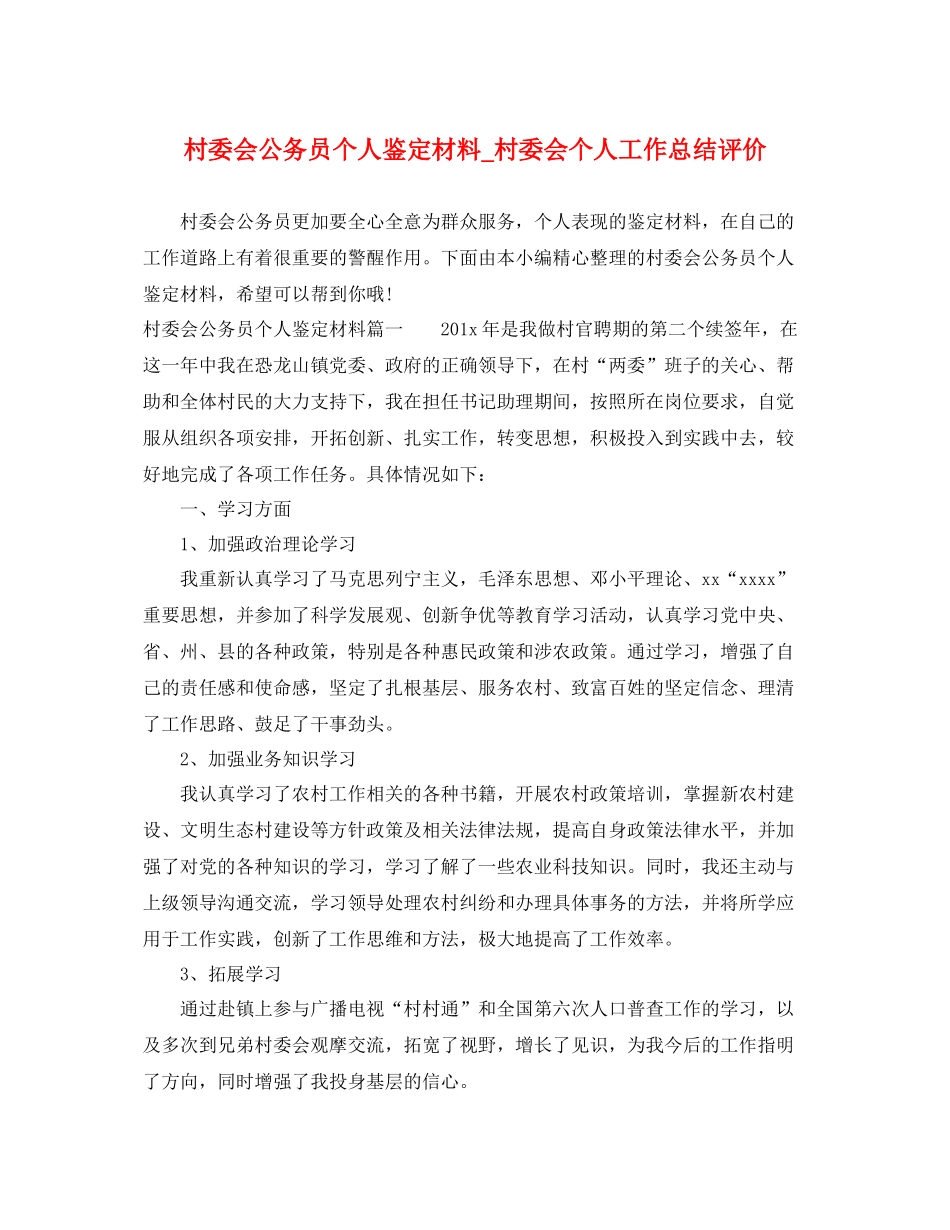 村委会公务员个人鉴定材料_村委会个人工作总结评价

村委会公务员更加要全心全意为群众服务，个人表现的鉴定材料，在自己的工作道路上有着很重要的警醒作用。下面由本小编精心整理的村委会公务员个人鉴定材料，希望可以帮到你哦!

村委会公务员个人鉴定材料篇一　　201x年是我做村官聘期的第二个续签年，在这一年中我在恐龙山镇党委、政府的正确领导下，在村“两委”班子的关心、帮助和全体村民的大力支持下，我在担任书记助理期间，按照所在岗位要求，自觉服从组织各项安排，开拓创新、扎实工作，转变思想，积极投入到实践中去，较好地完成了各项工作任务。具体情况如下：

一、学习方面

1、加强政治理论学习

我重新认真学习了马克思列宁主义，毛泽东思想、邓小平理论、xx“xxxx”重要思想，并参加了科学发展观、创新争优等教育学习活动，认真学习党中央、省、州、县的各种政策，特别是各种惠民政策和涉农政策。通过学习，增强了自己的责任感和使命感，坚定了扎根基层、服务农村、致富百姓的坚定信念、理清了工作思路、鼓足了干事劲头。

2、加强业务知识学习

我认真学习了农村工作相关的各种书籍，开展农村政策培训，掌握新农村建设、文明生态村建设等方针政策及相关法律法规，提高自身政策法律水平，并加强了对党的各种知识的学习，学习了解了一些农业科技知识。同时，我还主动与上级领导沟通交流，学习领导处理农村纠纷和办理具体事务的方法，并将所学应用于工作实践，创新了工作思维和方法，极大地提高了工作效率。

3、拓展学习

通过赴镇上参与广播电视“村村通”和全国第六次人口普查工作的学习，以及多次到兄弟村委会观摩交流，拓宽了视野，增长了见识，为我今后的工作指明了方向，同时增强了我投身基层的信心。